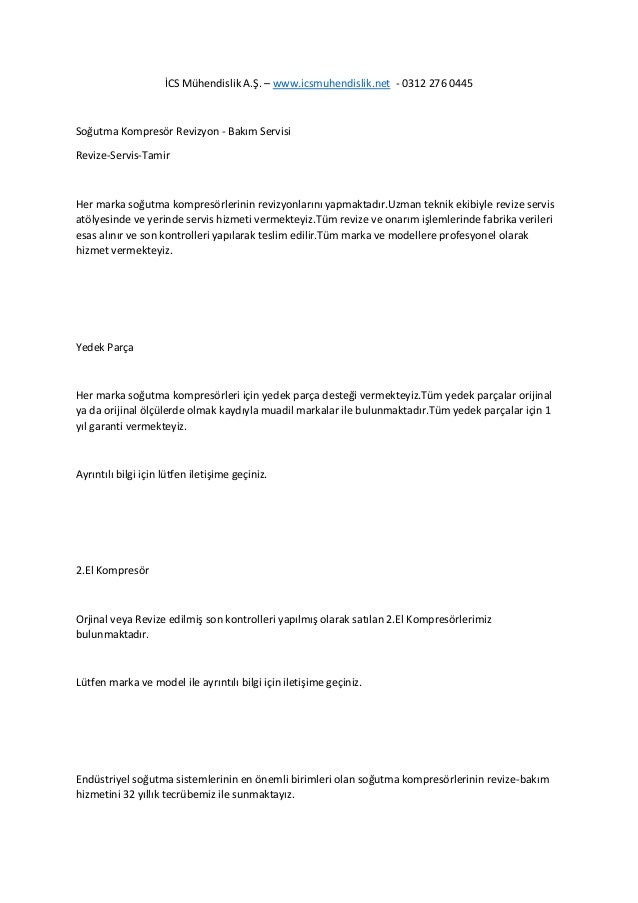 İCS Mühendislik A.Ş. – www.icsmuhendislik.net - 0312 276 0445

Soğutma Kompresör Revizyon - Bakım Servisi

Revize-Servis-Tamir

Her marka soğutma kompresörlerinin revizyonlarını yapmaktadır.Uzman teknik ekibiyle revize servis atölyesinde ve yerinde servis hizmeti vermekteyiz.Tüm revize ve onarım işlemlerinde fabrika verileri esas alınır ve son kontrolleri yapılarak teslim edilir.Tüm marka ve modellere profesyonel olarak hizmet vermekteyiz.

Yedek Parça

Her marka soğutma kompresörleri için yedek parça desteği vermekteyiz.Tüm yedek parçalar orijinal ya da orijinal ölçülerde olmak kaydıyla muadil markalar ile bulunmaktadır.Tüm yedek parçalar için 1 yıl garanti vermekteyiz.

Ayrıntılı bilgi için lütfen iletişime geçiniz.

2.El Kompresör

Orjinal veya Revize edilmiş son kontrolleri yapılmış olarak satılan 2.El Kompresörlerimiz bulunmaktadır.

Lütfen marka ve model ile ayrıntılı bilgi için iletişime geçiniz.

Endüstriyel soğutma sistemlerinin en önemli birimleri olan soğutma kompresörlerinin revize-bakım hizmetini 32 yıllık tecrübemiz ile sunmaktayız.